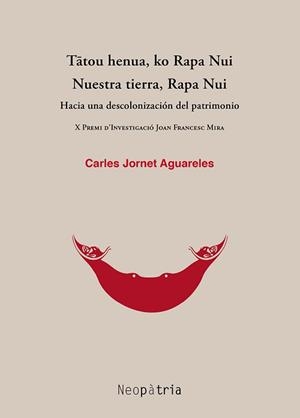 Tātou henua, ko Rapa Nui
Nuestra tierra, Rapa Nui
Hacia una descolonización del patrimonio

X Premi d'Investigació Joan Francesc Mira

Carles Jornet Aguareles

Neopàtria